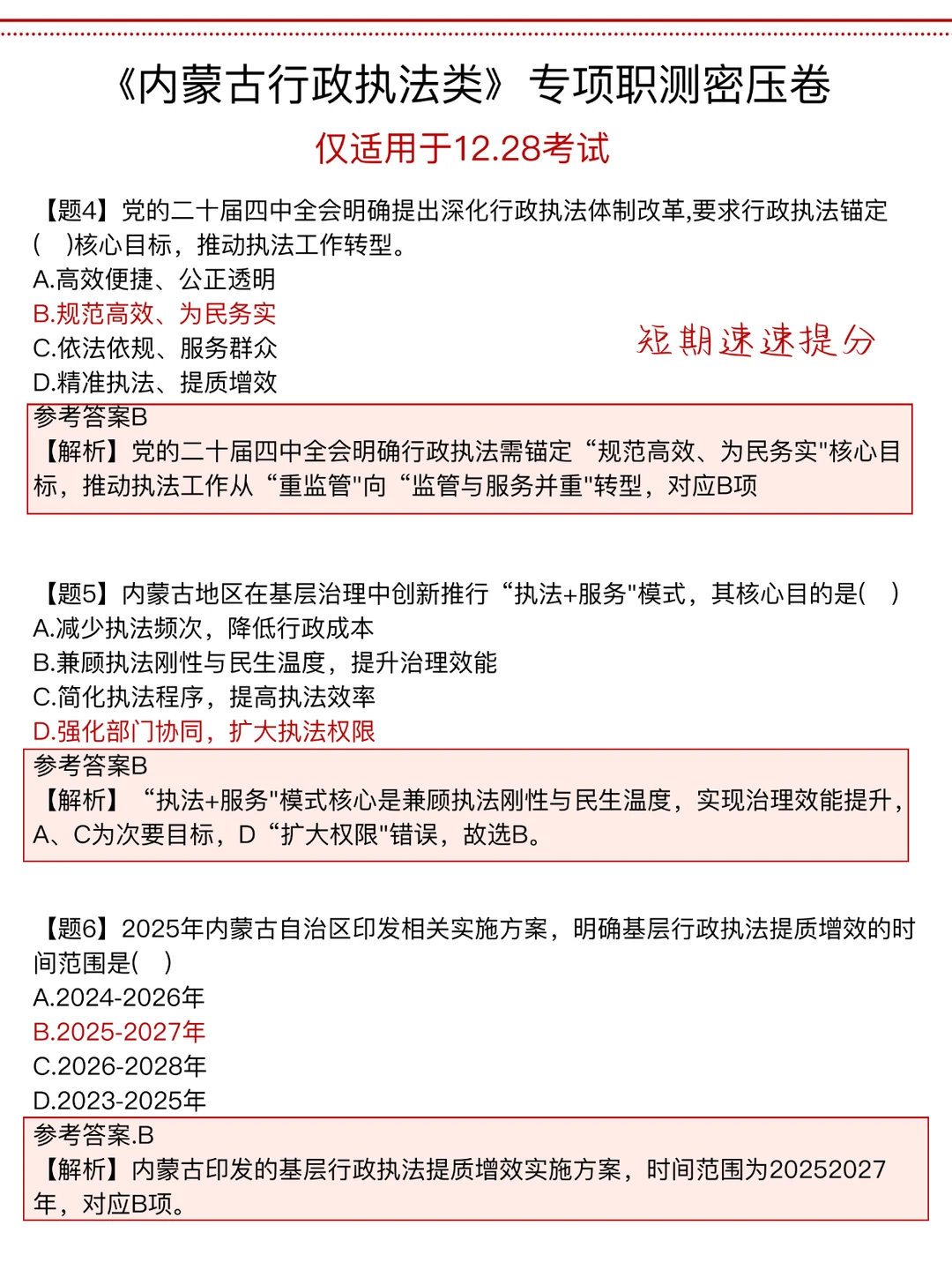 《内蒙古行政执法类》专项职测密压卷

仅适用于12.28考试

【题4】党的二十届四中全会明确提出深化行政执法体制改革,要求行政执法锚定(　)核心目标，推动执法工作转型。
A.高效便捷、公正透明
B.规范高效、为民务实
C.依法依规、服务群众
D.精准执法、提质增效

短期速速提分

参考答案B
【解析】党的二十届四中全会明确行政执法需锚定“规范高效、为民务实"核心目标，推动执法工作从“重监管"向“监管与服务并重"转型，对应B项

【题5】内蒙古地区在基层治理中创新推行“执法+服务"模式，其核心目的是(　)
A.减少执法频次，降低行政成本
B.兼顾执法刚性与民生温度，提升治理效能
C.简化执法程序，提高执法效率
D.强化部门协同，扩大执法权限

参考答案B
【解析】“执法+服务"模式核心是兼顾执法刚性与民生温度，实现治理效能提升，A、C为次要目标，D“扩大权限"错误，故选B。

【题6】2025年内蒙古自治区印发相关实施方案，明确基层行政执法提质增效的时间范围是(　)
A.2024-2026年
B.2025-2027年
C.2026-2028年
D.2023-2025年

参考答案.B
【解析】内蒙古印发的基层行政执法提质增效实施方案，时间范围为20252027年，对应B项。